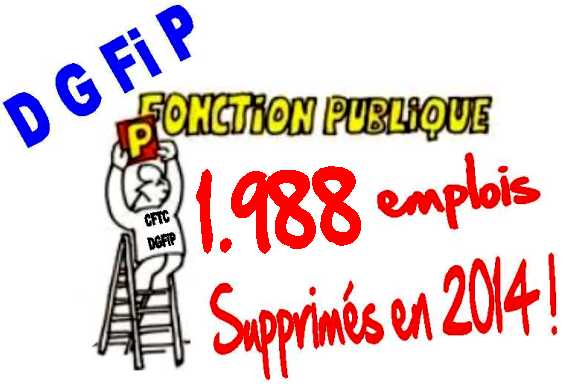 D G Fi P

P
FONCTION PUBLIQUE

CFTC
DGFIP

1.988 emplois
Supprimés en 2014 !